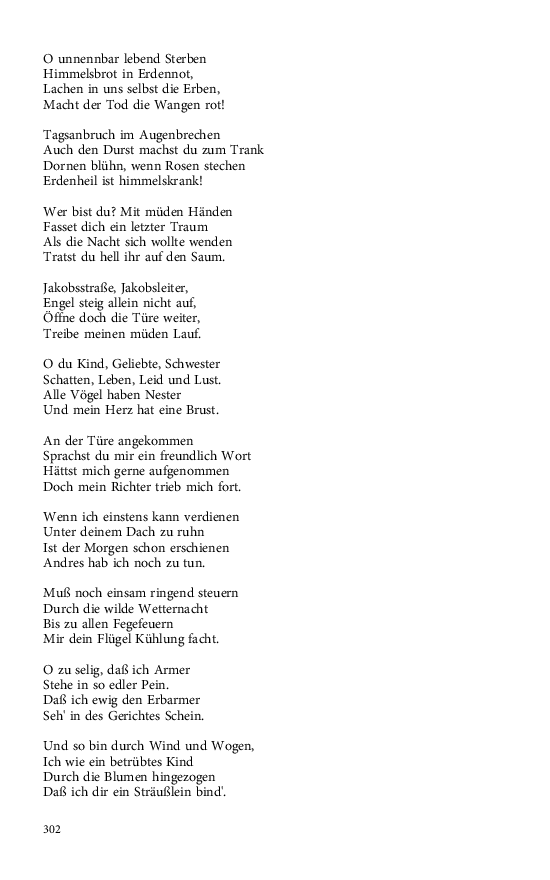 O unnennbar lebend Sterben
Himmelsbrot in Erdennot,
Lachen in uns selbst die Erben,
Macht der Tod die Wangen rot!

Tagsanbruch im Augenbrechen
Auch den Durst machst du zum Trank
Dornen blühn, wenn Rosen stechen
Erdenheil ist himmelskrank!

Wer bist du? Mit müden Händen
Fasset dich ein letzter Traum
Als die Nacht sich wollte wenden
Tratst du hell ihr auf den Saum.

Jakobsstraße, Jakobsleiter,
Engel steig allein nicht auf,
Öffne doch die Türe weiter,
Treibe meinen müden Lauf.

O du Kind, Geliebte, Schwester
Schatten, Leben, Leid und Lust.
Alle Vögel haben Nester
Und mein Herz hat eine Brust.

An der Türe angekommen
Sprachst du mir ein freundlich Wort
Hättst mich gerne aufgenommen
Doch mein Richter trieb mich fort.

Wenn ich einstens kann verdienen
Unter deinem Dach zu ruhn
Ist der Morgen schon erschienen
Andres hab ich noch zu tun.

Muß noch einsam ringend steuern
Durch die wilde Wetternacht
Bis zu allen Fegefeuern
Mir dein Flügel Kühlung facht.

O zu selig, daß ich Armer
Stehe in so edler Pein.
Daß ich ewig den Erbarmer
Seh' in des Gerichtes Schein.

Und so bin durch Wind und Wogen,
Ich wie ein betrübtes Kind
Durch die Blumen hingezogen
Daß ich dir ein Sträußlein bind'.

302